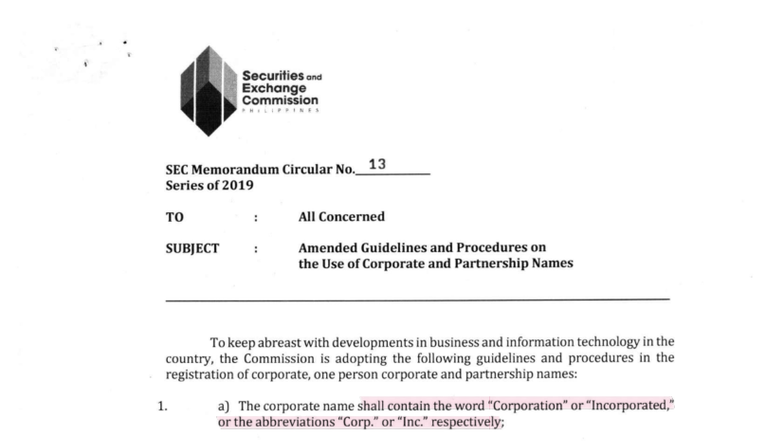 Securities and Exchange Commission
PHILIPPINES

SEC Memorandum Circular No. 13
Series of 2019

TO : All Concerned

SUBJECT : Amended Guidelines and Procedures on the Use of Corporate and Partnership Names

To keep abreast with developments in business and information technology in the country, the Commission is adopting the following guidelines and procedures in the registration of corporate, one person corporate and partnership names:

1. a) The corporate name shall contain the word "Corporation" or "Incorporated," or the abbreviations "Corp." or "Inc." respectively;